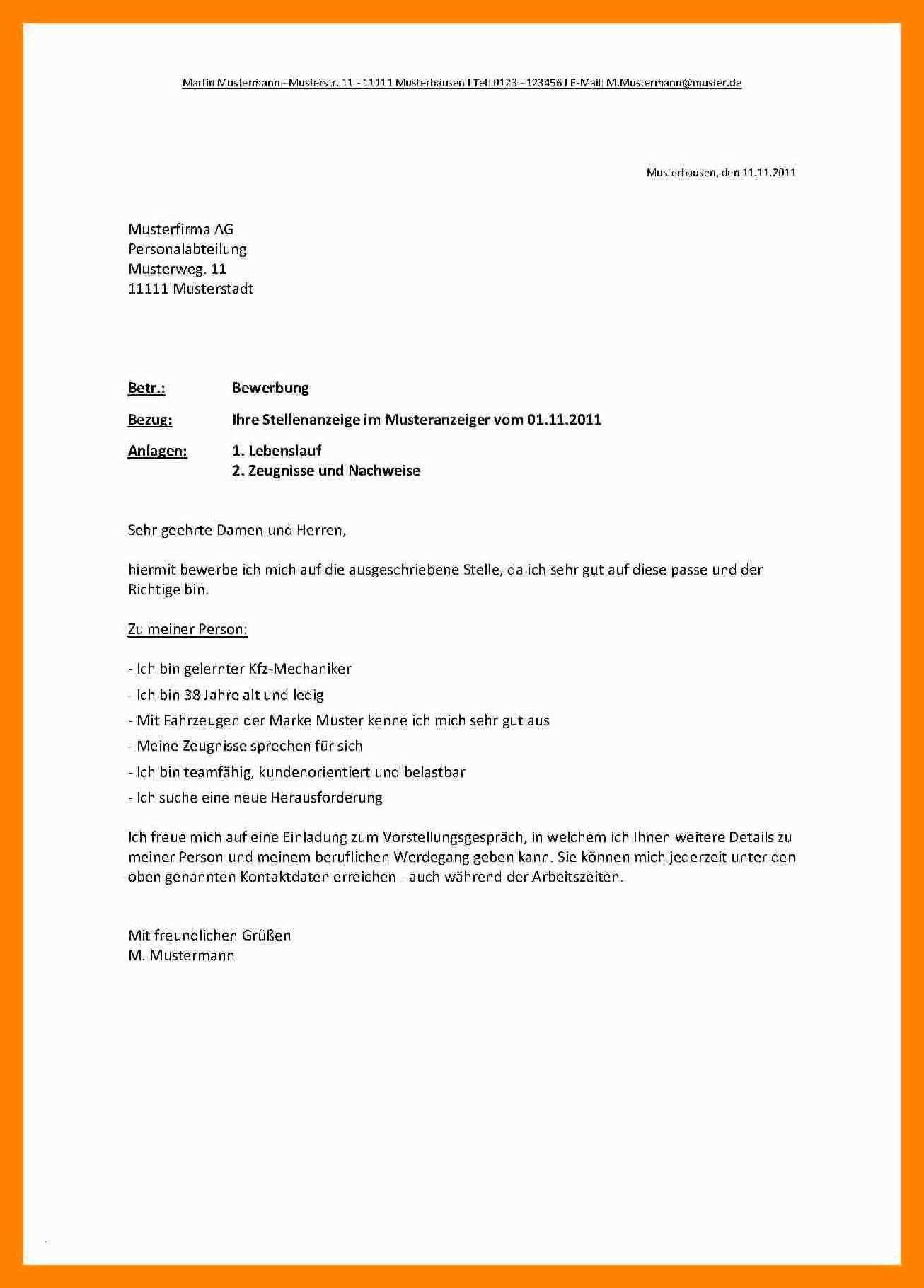 Martin Mustermann - Musterstr. 11 - 11111 Musterhausen I Tel: 0123 - 123456 I E-Mail: M.Mustermann@muster.de

Musterhausen, den 11.11.2011

Musterfirma AG
Personalabteilung
Musterweg. 11
11111 Musterstadt

Betr.: Bewerbung

Bezug: Ihre Stellenanzeige im Musteranzeiger vom 01.11.2011

Anlagen: 1. Lebenslauf
2. Zeugnisse und Nachweise

Sehr geehrte Damen und Herren,

hiermit bewerbe ich mich auf die ausgeschriebene Stelle, da ich sehr gut auf diese passe und der Richtige bin.

Zu meiner Person:

- Ich bin gelernter Kfz-Mechaniker
- Ich bin 38 Jahre alt und ledig
- Mit Fahrzeugen der Marke Muster kenne ich mich sehr gut aus
- Meine Zeugnisse sprechen für sich
- Ich bin teamfähig, kundenorientiert und belastbar
- Ich suche eine neue Herausforderung

Ich freue mich auf eine Einladung zum Vorstellungsgespräch, in welchem ich Ihnen weitere Details zu meiner Person und meinem beruflichen Werdegang geben kann. Sie können mich jederzeit unter den oben genannten Kontaktdaten erreichen - auch während der Arbeitszeiten.

Mit freundlichen Grüßen
M. Mustermann